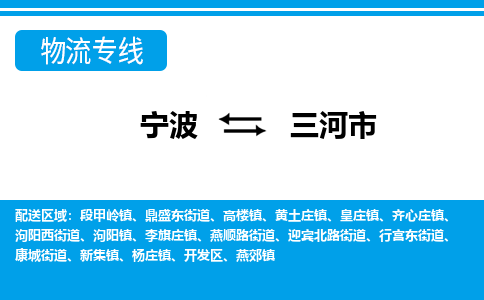 物流专线

宁波 三河市

配送区域：段甲岭镇、鼎盛东街道、高楼镇、黄土庄镇、皇庄镇、齐心庄镇、泃阳西街道、泃阳镇、李旗庄镇、燕顺路街道、迎宾北路街道、行宫东街道、康城街道、新集镇、杨庄镇、开发区、燕郊镇